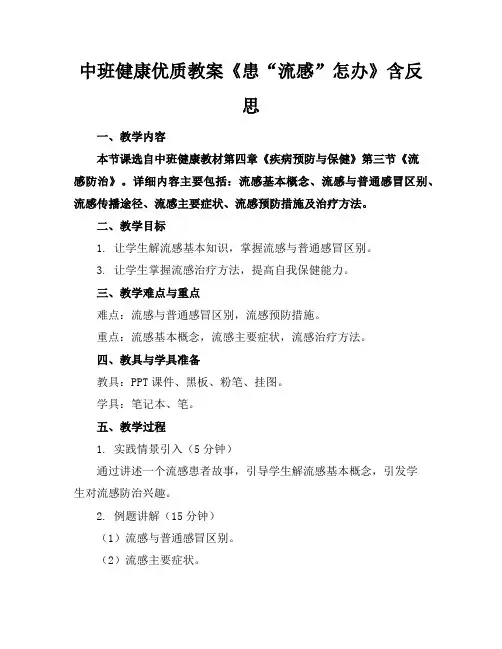 中班健康优质教案《患“流感”怎办》含反思

一、教学内容

本节课选自中班健康教材第四章《疾病预防与保健》第三节《流感防治》。详细内容主要包括：流感基本概念、流感与普通感冒区别、流感传播途径、流感主要症状、流感预防措施及治疗方法。

二、教学目标

1. 让学生解流感基本知识，掌握流感与普通感冒区别。

3. 让学生掌握流感治疗方法，提高自我保健能力。

三、教学难点与重点

难点：流感与普通感冒区别，流感预防措施。

重点：流感基本概念，流感主要症状，流感治疗方法。

四、教具与学具准备

教具：PPT 课件、黑板、粉笔、挂图。

学具：笔记本、笔。

五、教学过程

1. 实践情景引入（5 分钟）

通过讲述一个流感患者故事，引导学生解流感基本概念，引发学生对流感防治兴趣。

2. 例题讲解（15 分钟）

（1）流感与普通感冒区别。

（2）流感主要症状。